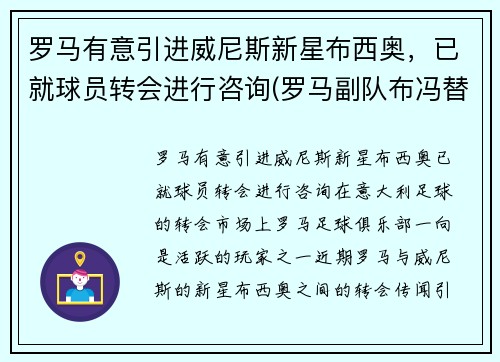 罗马有意引进威尼斯新星布西奥，已就球员转会进行咨询(罗马副队布冯替

罗马有意引进威尼斯新星布西奥已就球员转会进行咨询在意大利足球的转会市场上罗马足球俱乐部一向是活跃的玩家之一近期罗马与威尼斯的新星布西奥之间的转会传闻引